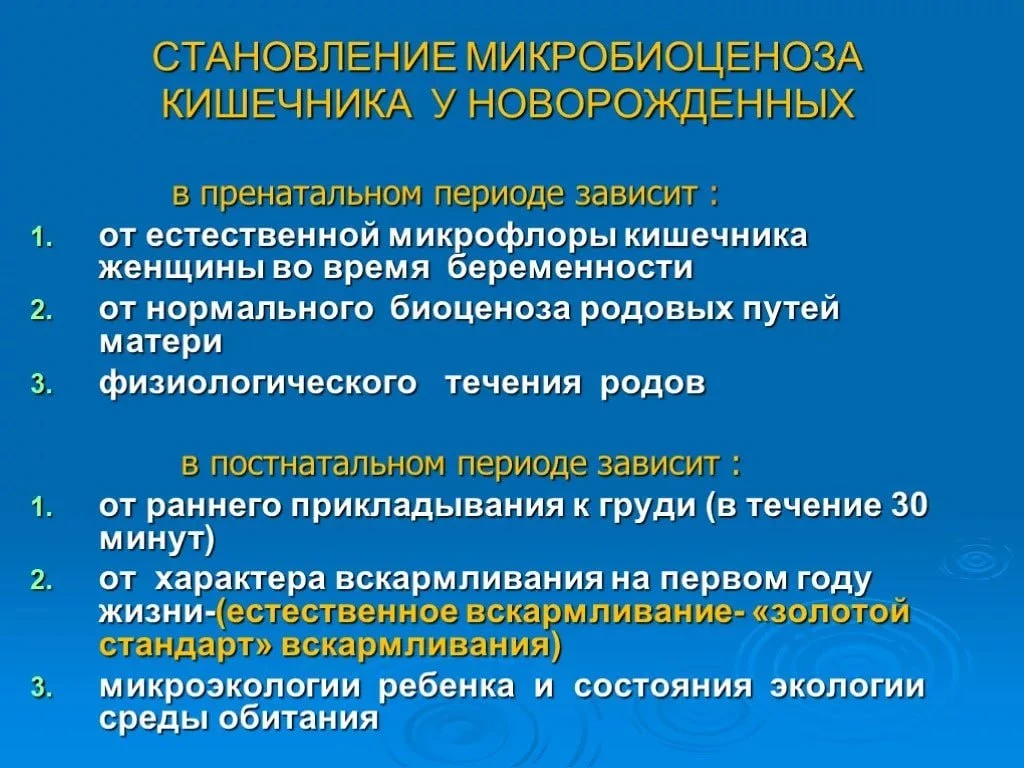 СТАНОВЛЕНИЕ МИКРОБИОЦЕНОЗА КИШЕЧНИКА У НОВОРОЖДЕННЫХ

в пренатальном периоде зависит :

1. от естественной микрофлоры кишечника женщины во время беременности
2. от нормального биоценоза родовых путей матери
3. физиологического течения родов

в постнатальном периоде зависит :

1. от раннего прикладывания к груди (в течение 30 минут)
2. от характера вскармливания на первом году жизни-(естественное вскармливание- «золотой стандарт» вскармливания)
3. микроэкологии ребенка и состояния экологии среды обитания